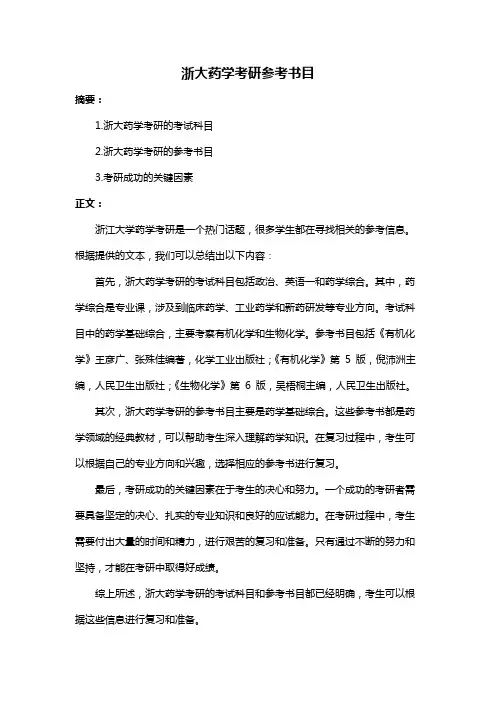 浙大药学考研参考书目

摘要：

1.浙大药学考研的考试科目

2.浙大药学考研的参考书目

3.考研成功的关键因素

正文：

浙江大学药学考研是一个热门话题，很多学生都在寻找相关的参考信息。根据提供的文本，我们可以总结出以下内容：

首先，浙大药学考研的考试科目包括政治、英语一和药学综合。其中，药学综合是专业课，涉及到临床药学、工业药学和新药研发等专业方向。考试科目中的药学基础综合，主要考察有机化学和生物化学。参考书目包括《有机化学》王彦广、张殊佳编著，化学工业出版社；《有机化学》第 5 版，倪沛洲主编，人民卫生出版社；《生物化学》第 6 版，吴梧桐主编，人民卫生出版社。

其次，浙大药学考研的参考书目主要是药学基础综合。这些参考书都是药学领域的经典教材，可以帮助考生深入理解药学知识。在复习过程中，考生可以根据自己的专业方向和兴趣，选择相应的参考书进行复习。

最后，考研成功的关键因素在于考生的决心和努力。一个成功的考研者需要具备坚定的决心、扎实的专业知识和良好的应试能力。在考研过程中，考生需要付出大量的时间和精力，进行艰苦的复习和准备。只有通过不断的努力和坚持，才能在考研中取得好成绩。

综上所述，浙大药学考研的考试科目和参考书目都已经明确，考生可以根据这些信息进行复习和准备。